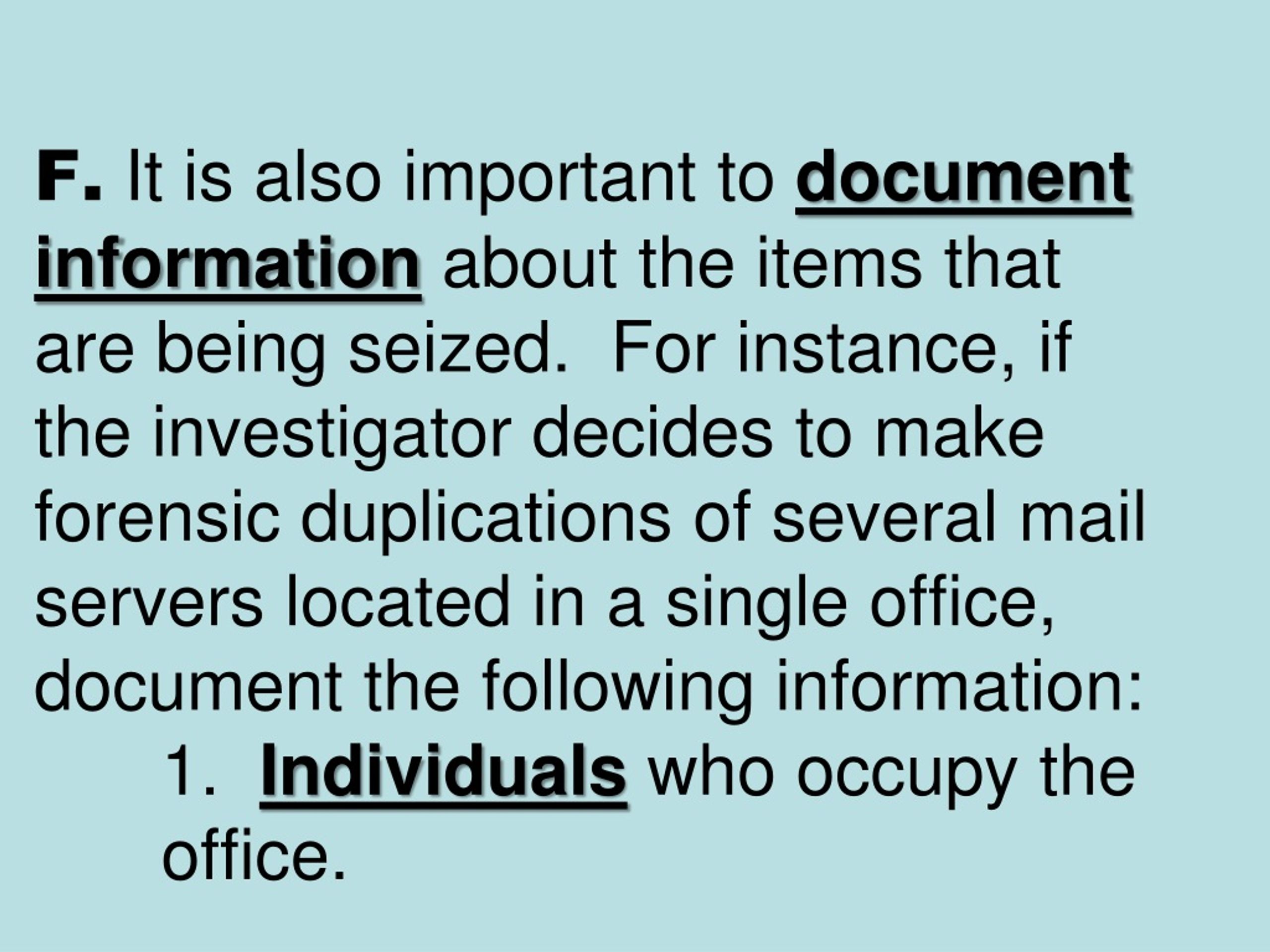 F. It is also important to document information about the items that are being seized. For instance, if the investigator decides to make forensic duplications of several mail servers located in a single office, document the following information:

1. Individuals who occupy the office.